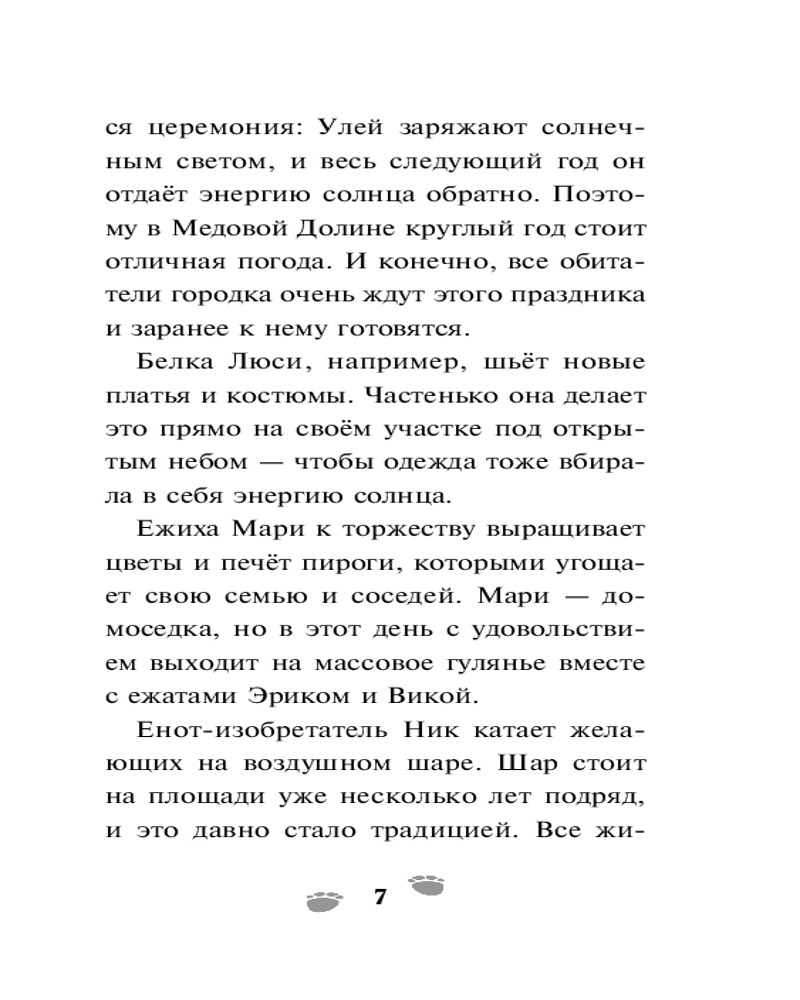 ся церемония: Улей заряжают солнечным светом, и весь следующий год он отдаёт энергию солнца обратно. Поэтому в Медовой Долине круглый год стоит отличная погода. И конечно, все обитатели городка очень ждут этого праздника и заранее к нему готовятся.

Белка Люси, например, шьёт новые платья и костюмы. Частенько она делает это прямо на своём участке под открытым небом — чтобы одежда тоже вбирала в себя энергию солнца.

Ежиха Мари к торжеству выращивает цветы и печёт пироги, которыми угощает свою семью и соседей. Мари — домоседка, но в этот день с удовольствием выходит на массовое гулянье вместе с ежатами Эриком и Викой.

Енот-изобретатель Ник катает желающих на воздушном шаре. Шар стоит на площади уже несколько лет подряд, и это давно стало традицией. Все жи-

7